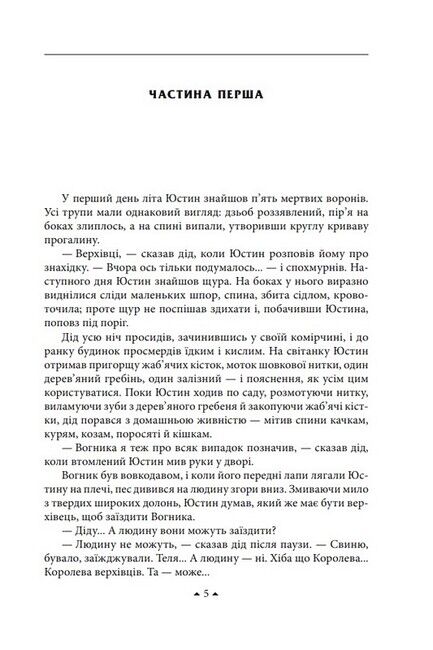 ЧАСТИНА ПЕРША

У перший день літа Юстин знайшов п'ять мертвих воронів. Усі трупи мали однаковий вигляд: дзьоб роззявлений, пір'я на боках злиплось, а на спині випали, утворивши круглу криваву прогалину.

— Верхівці, — сказав дід, коли Юстин розповів йому про знахідку. — Вчора ось тільки подумалось... — і спохмурнів. Наступного дня Юстин знайшов щура. На боках у нього виразно виднілися сліди маленьких шпор, спина, збита сідлом, кровоточила; проте щур не поспішав здихати і, побачивши Юстина, поповз під поріг.

Дід усю ніч просидів, зачинившись у своїй комірчині, і до ранку будинок просмердів їдким і кислим. На світанку Юстин отримав пригорщу жаб'ячих кісток, моток шовкової нитки, один дерев'яний гребінь, один залізний — і пояснення, як усім цим користуватися. Поки Юстин ходив по саду, розмотуючи нитку, виламуючи зуби з дерев'яного гребеня й закопуючи жаб'ячі кістки, дід порався з домашньою живністю — мітив спини качкам, курям, козам, поросяті й кішкам.

— Вогника я теж про всяк випадок позначив, — сказав дід, коли втомлений Юстин мив руки у дворі.

Вогник був вовкодавом, і коли його передні лапи лягали Юстину на плечі, пес дивився на людину згори вниз. Змиваючи мило з твердих широких долонь, Юстин думав, який же має бути верхівець, щоб заїздити Вогника.

— Діду... А людину вони можуть заїздити?

— Людину не можуть, — сказав дід після паузи. — Свиню, бувало, заїжджували. Теля... А людину — ні. Хіба що Королева... Королева верхівців. Та — може...

5